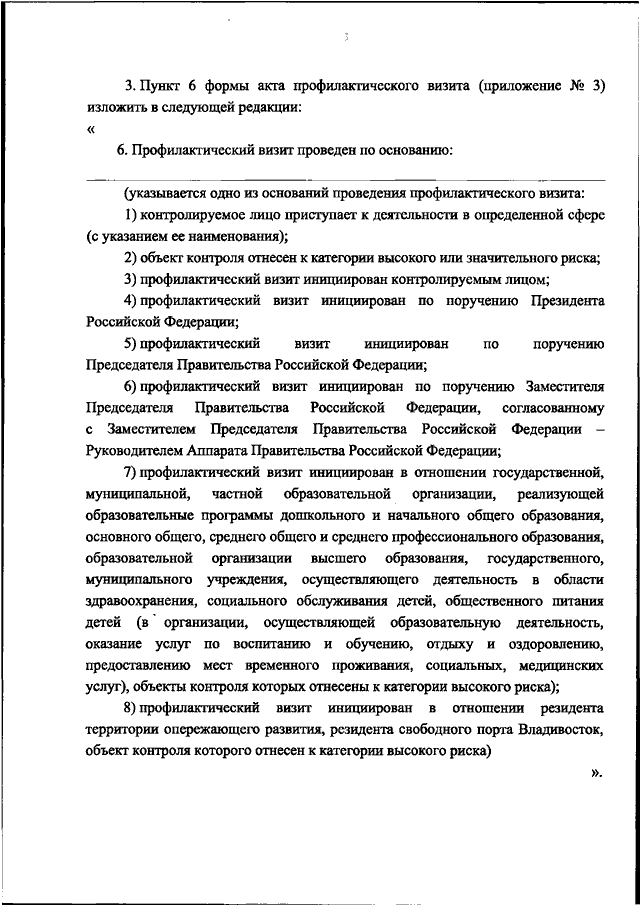 3

3. Пункт 6 формы акта профилактического визита (приложение № 3) изложить в следующей редакции:

«

6. Профилактический визит проведен по основанию:

(указывается одно из оснований проведения профилактического визита:

1) контролируемое лицо приступает к деятельности в определенной сфере (с указанием ее наименования);

2) объект контроля отнесен к категории высокого или значительного риска;

3) профилактический визит инициирован контролируемым лицом;

4) профилактический визит инициирован по поручению Президента Российской Федерации;

5) профилактический визит инициирован по поручению Председателя Правительства Российской Федерации;

6) профилактический визит инициирован по поручению Заместителя Председателя Правительства Российской Федерации, согласованному с Заместителем Председателя Правительства Российской Федерации – Руководителем Аппарата Правительства Российской Федерации;

7) профилактический визит инициирован в отношении государственной, муниципальной, частной образовательной организации, реализующей образовательные программы дошкольного и начального общего образования, основного общего, среднего общего и среднего профессионального образования, образовательной организации высшего образования, государственного, муниципального учреждения, осуществляющего деятельность в области здравоохранения, социального обслуживания детей, общественного питания детей (в организации, осуществляющей образовательную деятельность, оказание услуг по воспитанию и обучению, отдыху и оздоровлению, предоставлению мест временного проживания, социальных, медицинских услуг), объекты контроля которых отнесены к категории высокого риска);

8) профилактический визит инициирован в отношении резидента территории опережающего развития, резидента свободного порта Владивосток, объект контроля которого отнесен к категории высокого риска)

».